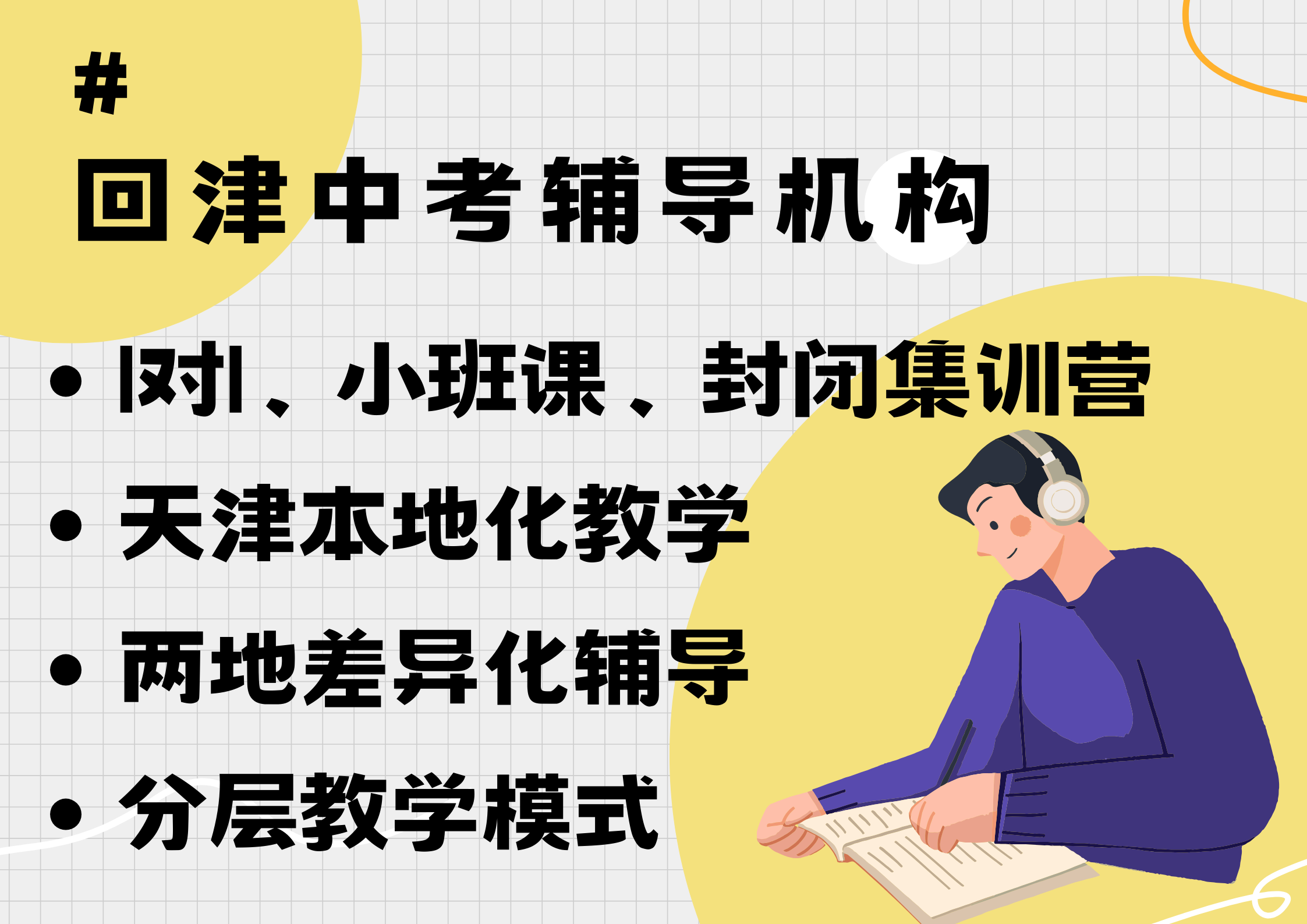 #
回津中考辅导机构

• 1对1、小班课、封闭集训营
• 天津本地化教学
• 两地差异化辅导
• 分层教学模式